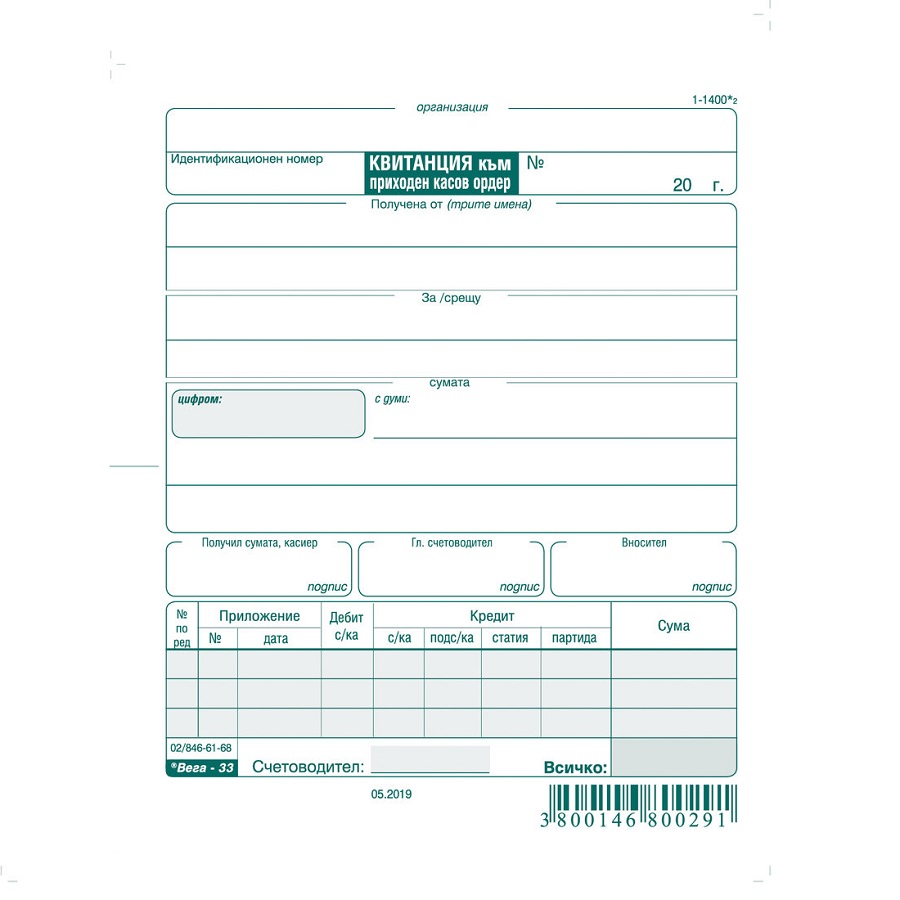 1-1400*2

организация

Идентификационен номер

КВИТАНЦИЯ към приходен касов ордер

№

20 г.

Получена от (трите имена)

За /срещу

сумата

цифром:

с думи:

Получил сумата, касиер

подпис

Гл. счетоводител

подпис

Вносител

подпис

| № по ред | Приложение № | Приложение дата | Дебит с/ка | Кредит с/ка | Кредит подс/ка | Кредит статия | Кредит партида | Сума |
|---|---|---|---|---|---|---|---|---|
| | | | | | | | | |
| | | | | | | | | |
| | | | | | | | | |

02/846-61-68

®Вега - 33

Счетоводител:

Всичко:

05.2019

3 800146 800291